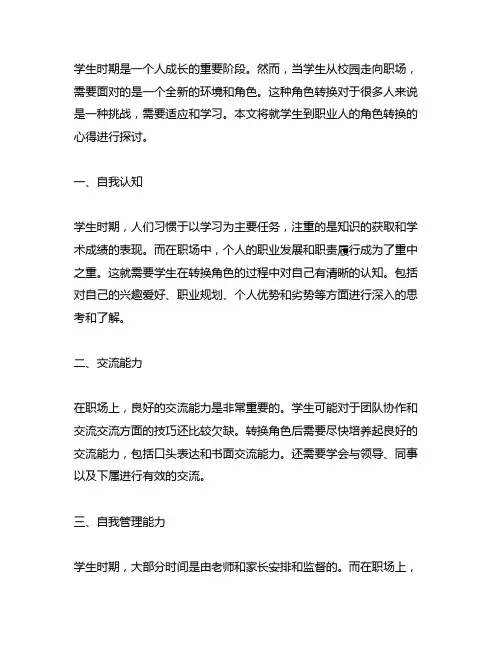 学生时期是一个人成长的重要阶段。然而，当学生从校园走向职场，需要面对的是一个全新的环境和角色。这种角色转换对于很多人来说是一种挑战，需要适应和学习。本文将就学生到职业人的角色转换的心得进行探讨。

一、自我认知

学生时期，人们习惯于以学习为主要任务，注重的是知识的获取和学术成绩的表现。而在职场中，个人的职业发展和职责履行成为了重中之重。这就需要学生在转换角色的过程中对自己有清晰的认知。包括对自己的兴趣爱好、职业规划、个人优势和劣势等方面进行深入的思考和了解。

二、交流能力

在职场上，良好的交流能力是非常重要的。学生可能对于团队协作和交流交流方面的技巧还比较欠缺。转换角色后需要尽快培养起良好的交流能力，包括口头表达和书面交流能力。还需要学会与领导、同事以及下属进行有效的交流。

三、自我管理能力

学生时期，大部分时间是由老师和家长安排和监督的。而在职场上，